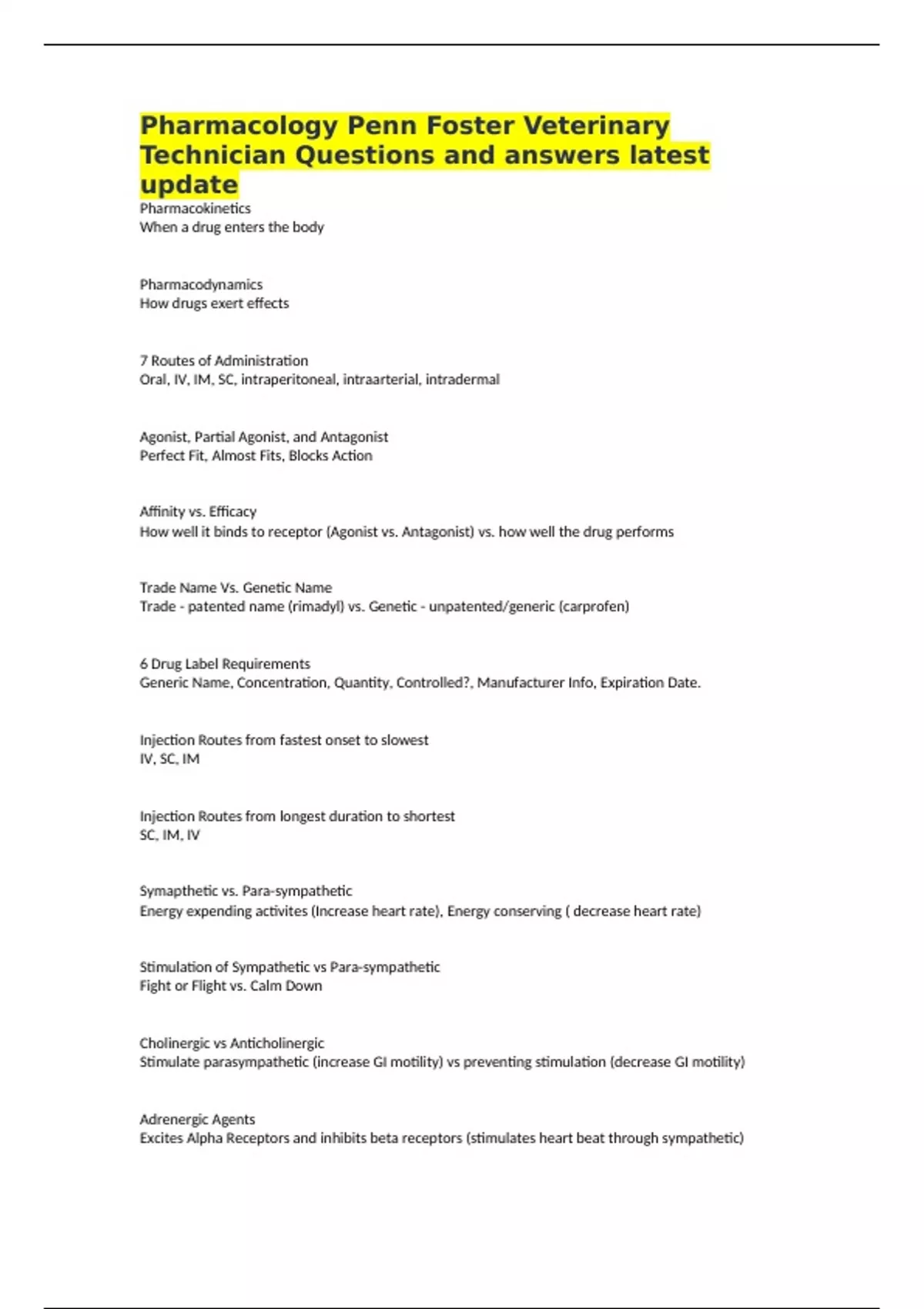 Pharmacology Penn Foster Veterinary Technician Questions and answers latest update

Pharmacokinetics
When a drug enters the body

Pharmacodynamics
How drugs exert effects

7 Routes of Administration
Oral, IV, IM, SC, intraperitoneal, intraarterial, intradermal

Agonist, Partial Agonist, and Antagonist
Perfect Fit, Almost Fits, Blocks Action

Affinity vs. Efficacy
How well it binds to receptor (Agonist vs. Antagonist) vs. how well the drug performs

Trade Name Vs. Genetic Name
Trade - patented name (rimadyl) vs. Genetic - unpatented/generic (carprofen)

6 Drug Label Requirements
Generic Name, Concentration, Quantity, Controlled?, Manufacturer Info, Expiration Date.

Injection Routes from fastest onset to slowest
IV, SC, IM

Injection Routes from longest duration to shortest
SC, IM, IV

Symapthetic vs. Para-sympathetic
Energy expending activites (Increase heart rate), Energy conserving ( decrease heart rate)

Stimulation of Sympathetic vs Para-sympathetic
Fight or Flight vs. Calm Down

Cholinergic vs Anticholinergic
Stimulate parasympathetic (increase GI motility) vs preventing stimulation (decrease GI motility)

Adrenergic Agents
Excites Alpha Receptors and inhibits beta receptors (stimulates heart beat through sympathetic)